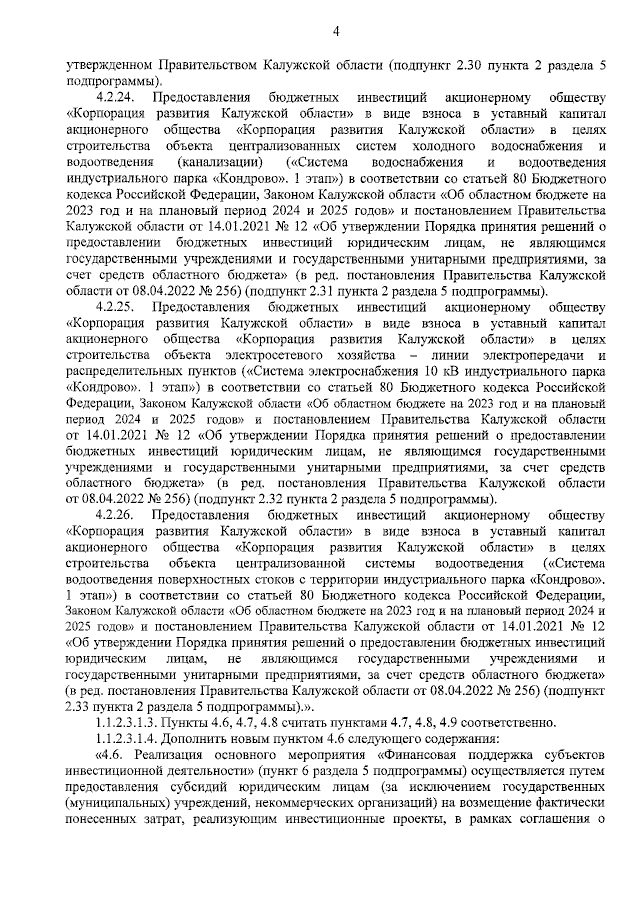 4

утвержденном Правительством Калужской области (подпункт 2.30 пункта 2 раздела 5 подпрограммы).

4.2.24. Предоставления бюджетных инвестиций акционерному обществу «Корпорация развития Калужской области» в виде взноса в уставный капитал акционерного общества «Корпорация развития Калужской области» в целях строительства объекта централизованных систем холодного водоснабжения и водоотведения (канализации) («Система водоснабжения и водоотведения индустриального парка «Кондрово». 1 этап») в соответствии со статьей 80 Бюджетного кодекса Российской Федерации, Законом Калужской области «Об областном бюджете на 2023 год и на плановый период 2024 и 2025 годов» и постановлением Правительства Калужской области от 14.01.2021 № 12 «Об утверждении Порядка принятия решений о предоставлении бюджетных инвестиций юридическим лицам, не являющимся государственными учреждениями и государственными унитарными предприятиями, за счет средств областного бюджета» (в ред. постановления Правительства Калужской области от 08.04.2022 № 256) (подпункт 2.31 пункта 2 раздела 5 подпрограммы).

4.2.25. Предоставления бюджетных инвестиций акционерному обществу «Корпорация развития Калужской области» в виде взноса в уставный капитал акционерного общества «Корпорация развития Калужской области» в целях строительства объекта электросетевого хозяйства – линии электропередачи и распределительных пунктов («Система электроснабжения 10 кВ индустриального парка «Кондрово». 1 этап») в соответствии со статьей 80 Бюджетного кодекса Российской Федерации, Законом Калужской области «Об областном бюджете на 2023 год и на плановый период 2024 и 2025 годов» и постановлением Правительства Калужской области от 14.01.2021 № 12 «Об утверждении Порядка принятия решений о предоставлении бюджетных инвестиций юридическим лицам, не являющимся государственными учреждениями и государственными унитарными предприятиями, за счет средств областного бюджета» (в ред. постановления Правительства Калужской области от 08.04.2022 № 256) (подпункт 2.32 пункта 2 раздела 5 подпрограммы).

4.2.26. Предоставления бюджетных инвестиций акционерному обществу «Корпорация развития Калужской области» в виде взноса в уставный капитал акционерного общества «Корпорация развития Калужской области» в целях строительства объекта централизованной системы водоотведения («Система водоотведения поверхностных стоков с территории индустриального парка «Кондрово». 1 этап») в соответствии со статьей 80 Бюджетного кодекса Российской Федерации, Законом Калужской области «Об областном бюджете на 2023 год и на плановый период 2024 и 2025 годов» и постановлением Правительства Калужской области от 14.01.2021 № 12 «Об утверждении Порядка принятия решений о предоставлении бюджетных инвестиций юридическим лицам, не являющимся государственными учреждениями и государственными унитарными предприятиями, за счет средств областного бюджета» (в ред. постановления Правительства Калужской области от 08.04.2022 № 256) (подпункт 2.33 пункта 2 раздела 5 подпрограммы).».

1.1.2.3.1.3. Пункты 4.6, 4.7, 4.8 считать пунктами 4.7, 4.8, 4.9 соответственно.

1.1.2.3.1.4. Дополнить новым пунктом 4.6 следующего содержания:

«4.6. Реализация основного мероприятия «Финансовая поддержка субъектов инвестиционной деятельности» (пункт 6 раздела 5 подпрограммы) осуществляется путем предоставления субсидий юридическим лицам (за исключением государственных (муниципальных) учреждений, некоммерческих организаций) на возмещение фактически понесенных затрат, реализующим инвестиционные проекты, в рамках соглашения о